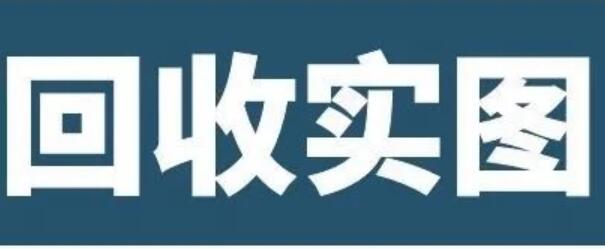 回收实图